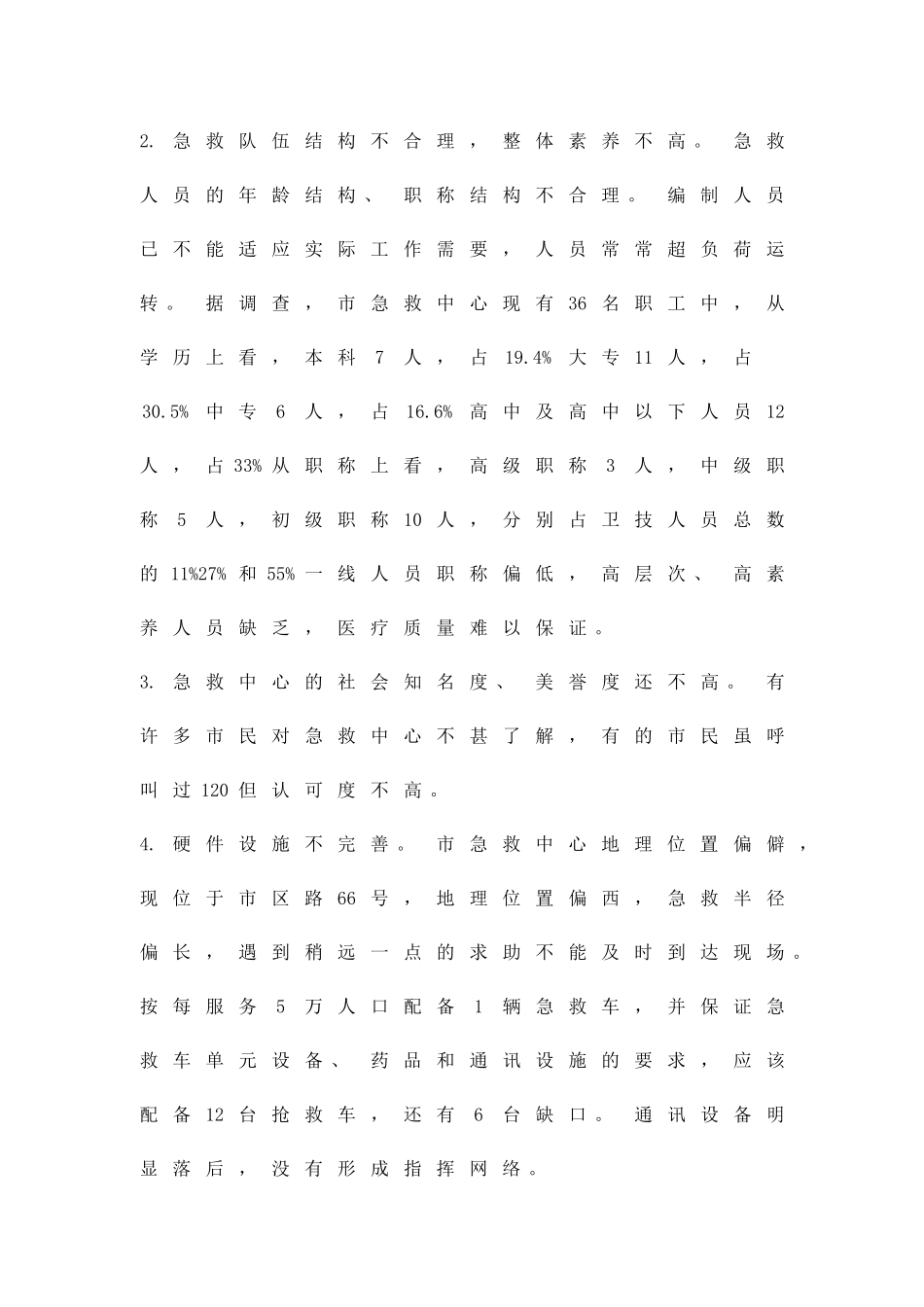 2. 急救队伍结构不合理，整体素养不高。急救人员的年龄结构、职称结构不合理。编制人员已不能适应实际工作需要，人员常常超负荷运转。据调查，市急救中心现有36名职工中，从学历上看，本科7人，占19.4%大专11人，占30.5%中专6人，占16.6%高中及高中以下人员12人，占33%从职称上看，高级职称3人，中级职称5人，初级职称10人，分别占卫技人员总数的11%27%和55%一线人员职称偏低，高层次、高素养人员缺乏，医疗质量难以保证。

3. 急救中心的社会知名度、美誉度还不高。有许多市民对急救中心不甚了解，有的市民虽呼叫过120但认可度不高。

4. 硬件设施不完善。市急救中心地理位置偏僻，现位于市区路66号，地理位置偏西，急救半径偏长，遇到稍远一点的求助不能及时到达现场。按每服务5万人口配备1辆急救车，并保证急救车单元设备、药品和通讯设施的要求，应该配备12台抢救车，还有6台缺口。通讯设备明显落后，没有形成指挥网络。